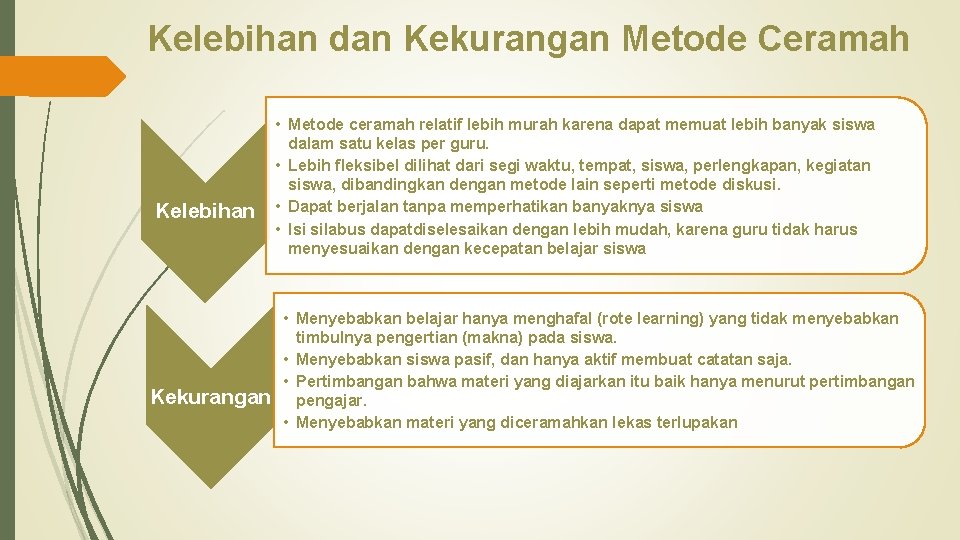 Kelebihan dan Kekurangan Metode Ceramah

Kelebihan

• Metode ceramah relatif lebih murah karena dapat memuat lebih banyak siswa dalam satu kelas per guru.
• Lebih fleksibel dilihat dari segi waktu, tempat, siswa, perlengkapan, kegiatan siswa, dibandingkan dengan metode lain seperti metode diskusi.
• Dapat berjalan tanpa memperhatikan banyaknya siswa
• Isi silabus dapatdiselesaikan dengan lebih mudah, karena guru tidak harus menyesuaikan dengan kecepatan belajar siswa

Kekurangan

• Menyebabkan belajar hanya menghafal (rote learning) yang tidak menyebabkan timbulnya pengertian (makna) pada siswa.
• Menyebabkan siswa pasif, dan hanya aktif membuat catatan saja.
• Pertimbangan bahwa materi yang diajarkan itu baik hanya menurut pertimbangan pengajar.
• Menyebabkan materi yang diceramahkan lekas terlupakan